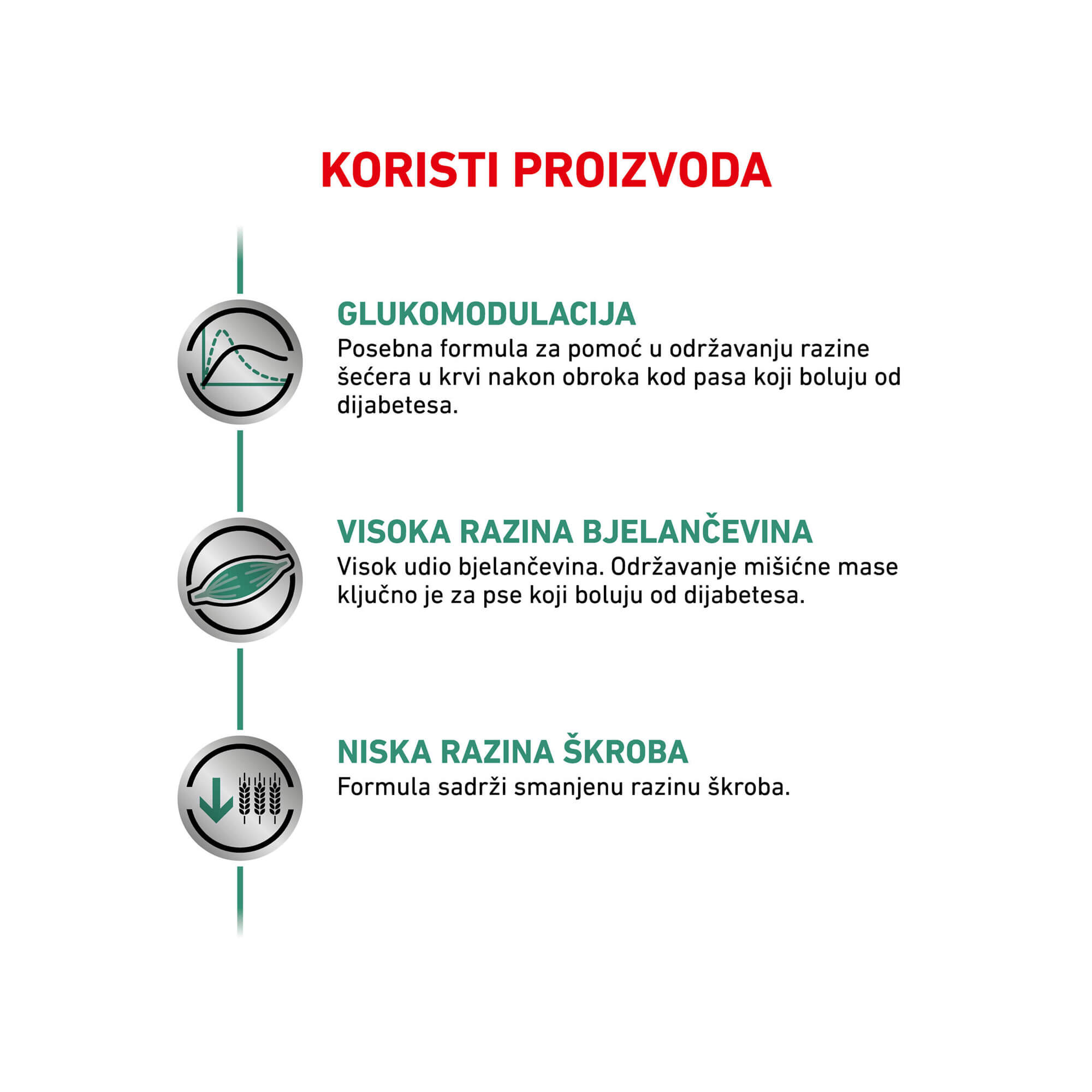 KORISTI PROIZVODA

GLUKOMODULACIJA
Posebna formula za pomoć u održavanju razine šećera u krvi nakon obroka kod pasa koji boluju od dijabetesa.

VISOKA RAZINA BJELANČEVINA
Visok udio bjelančevina. Održavanje mišićne mase ključno je za pse koji boluju od dijabetesa.

NISKA RAZINA ŠKROBA
Formula sadrži smanjenu razinu škroba.